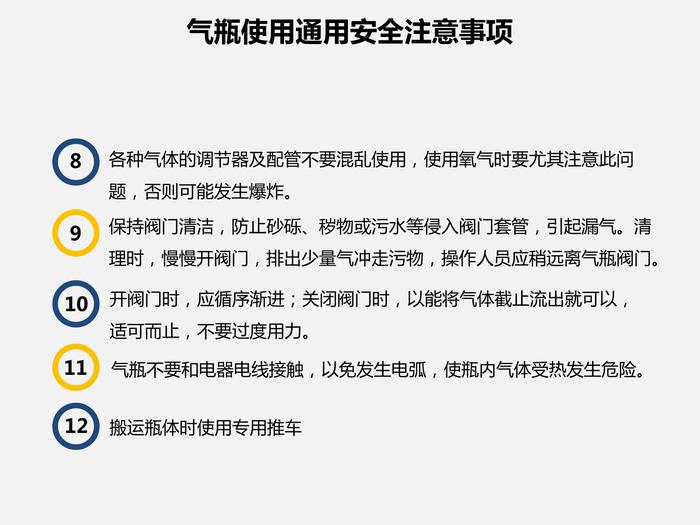 气瓶使用通用安全注意事项

8 各种气体的调节器及配管不要混乱使用，使用氧气时要尤其注意此问题，否则可能发生爆炸。

9 保持阀门清洁，防止砂砾、秽物或污水等侵入阀门套管，引起漏气。清理时，慢慢开阀门，排出少量气冲走污物，操作人员应稍远离气瓶阀门。

10 开阀门时，应循序渐进；关闭阀门时，以能将气体截止流出就可以，适可而止，不要过度用力。

11 气瓶不要和电器电线接触，以免发生电弧，使瓶内气体受热发生危险。

12 搬运瓶体时使用专用推车